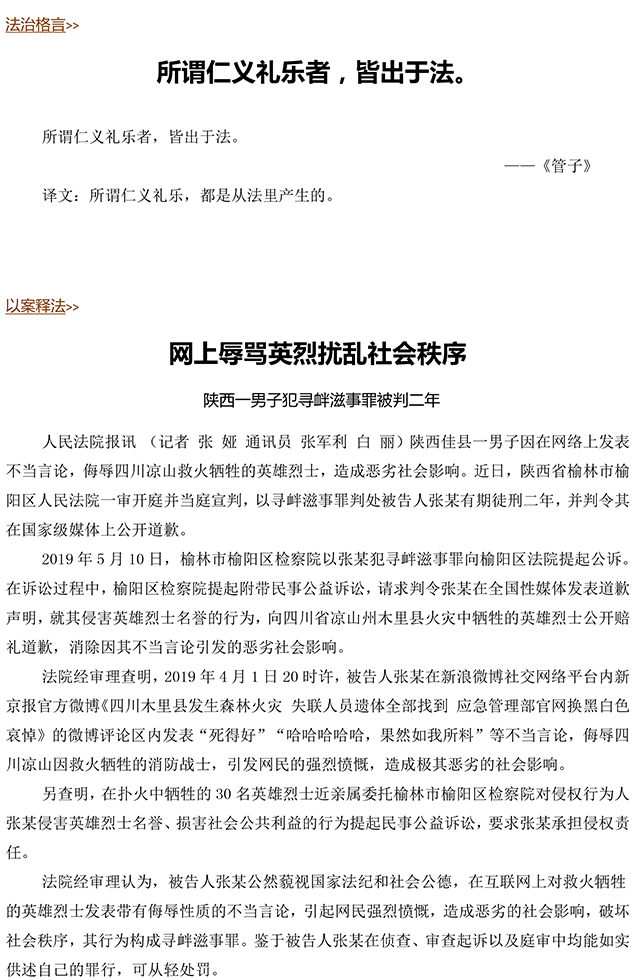 法治格言>>

所谓仁义礼乐者，皆出于法。

所谓仁义礼乐者，皆出于法。

——《管子》

译文：所谓仁义礼乐，都是从法里产生的。

以案释法>>

网上辱骂英烈扰乱社会秩序

陕西一男子犯寻衅滋事罪被判二年

人民法院报讯 （记者 张 娅 通讯员 张军利 白 丽）陕西佳县一男子因在网络上发表不当言论，侮辱四川凉山救火牺牲的英雄烈士，造成恶劣社会影响。近日，陕西省榆林市榆阳区人民法院一审开庭并当庭宣判，以寻衅滋事罪判处被告人张某有期徒刑二年，并判令其在国家级媒体上公开道歉。

2019 年 5 月 10 日，榆林市榆阳区检察院以张某犯寻衅滋事罪向榆阳区法院提起公诉。在诉讼过程中，榆阳区检察院提起附带民事公益诉讼，请求判令张某在全国性媒体发表道歉声明，就其侵害英雄烈士名誉的行为，向四川省凉山州木里县火灾中牺牲的英雄烈士公开赔礼道歉，消除因其不当言论引发的恶劣社会影响。

法院经审理查明，2019 年 4 月 1 日 20 时许，被告人张某在新浪微博社交网络平台内新京报官方微博《四川木里县发生森林火灾 失联人员遗体全部找到 应急管理部官网换黑白色哀悼》的微博评论区内发表“死得好”“哈哈哈哈哈，果然如我所料”等不当言论，侮辱四川凉山因救火牺牲的消防战士，引发网民的强烈愤慨，造成极其恶劣的社会影响。

另查明，在扑火中牺牲的 30 名英雄烈士近亲属委托榆林市榆阳区检察院对侵权行为人张某侵害英雄烈士名誉、损害社会公共利益的行为提起民事公益诉讼，要求张某承担侵权责任。

法院经审理认为，被告人张某公然藐视国家法纪和社会公德，在互联网上对救火牺牲的英雄烈士发表带有侮辱性质的不当言论，引起网民强烈愤慨，造成恶劣的社会影响，破坏社会秩序，其行为构成寻衅滋事罪。鉴于被告人张某在侦查、审查起诉以及庭审中均能如实供述自己的罪行，可从轻处罚。